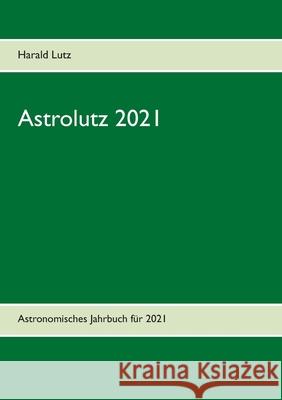 Harald Lutz

Astrolutz 2021

Astronomisches Jahrbuch für 2021

Kraina Książek